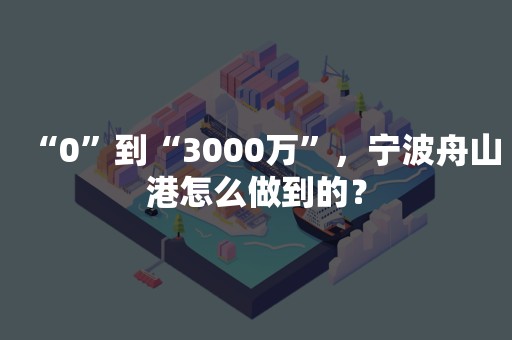 “0”到“3000万”，宁波舟山港怎么做到的？